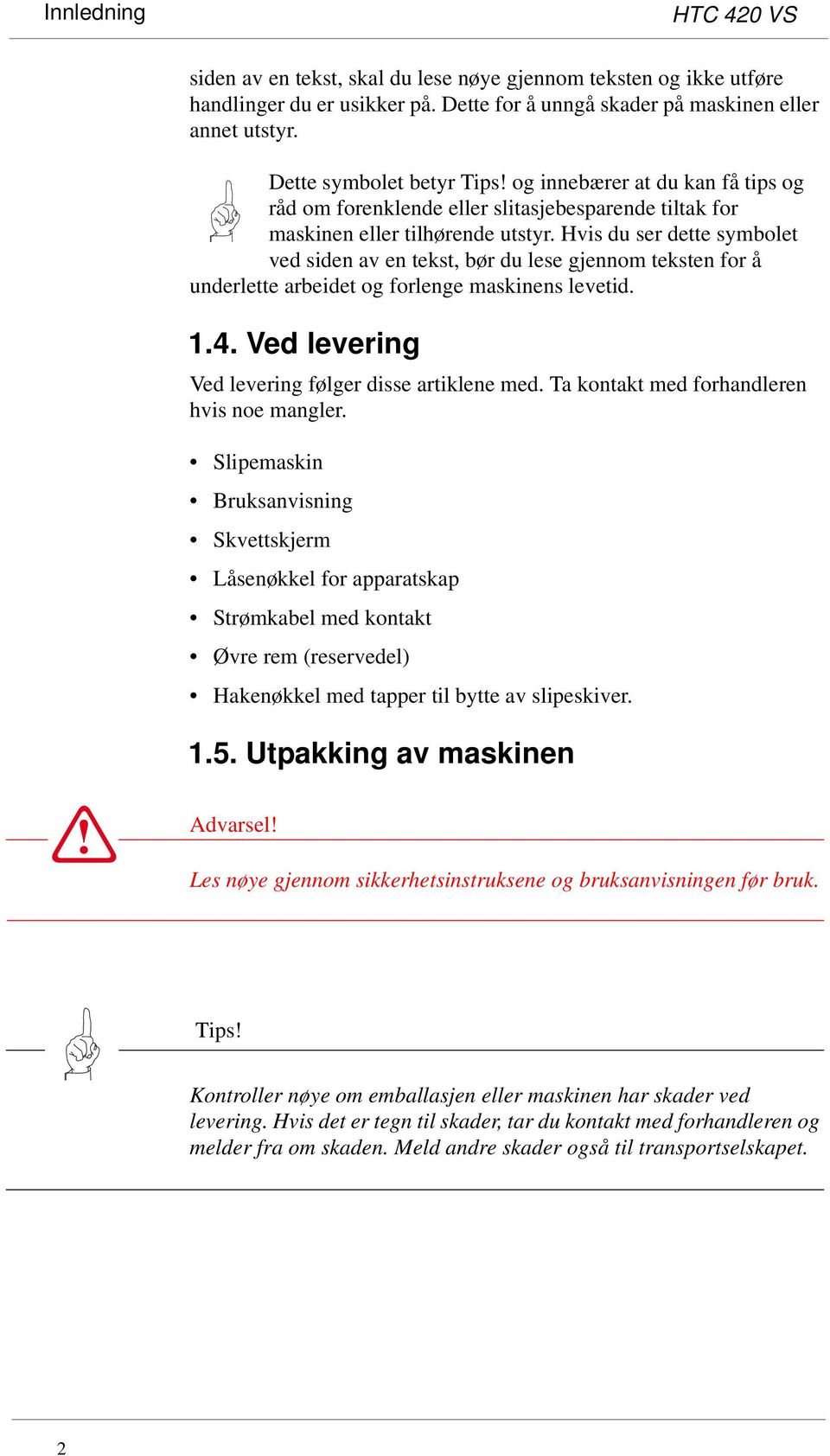 Innledning HTC 420 VS

siden av en tekst, skal du lese nøye gjennom teksten og ikke utføre handlinger du er usikker på. Dette for å unngå skader på maskinen eller annet utstyr.

Dette symbolet betyr Tips! og innebærer at du kan få tips og råd om forenklende eller slitasjebesparende tiltak for maskinen eller tilhørende utstyr. Hvis du ser dette symbolet ved siden av en tekst, bør du lese gjennom teksten for å underlette arbeidet og forlenge maskinens levetid.

1.4. Ved levering

Ved levering følger disse artiklene med. Ta kontakt med forhandleren hvis noe mangler.

• Slipemaskin
• Bruksanvisning
• Skvettskjerm
• Låsenøkkel for apparatskap
• Strømkabel med kontakt
• Øvre rem (reservedel)
• Hakenøkkel med tapper til bytte av slipeskiver.

1.5. Utpakking av maskinen

Advarsel!

Les nøye gjennom sikkerhetsinstruksene og bruksanvisningen før bruk.

Tips!

Kontroller nøye om emballasjen eller maskinen har skader ved levering. Hvis det er tegn til skader, tar du kontakt med forhandleren og melder fra om skaden. Meld andre skader også til transportselskapet.

2